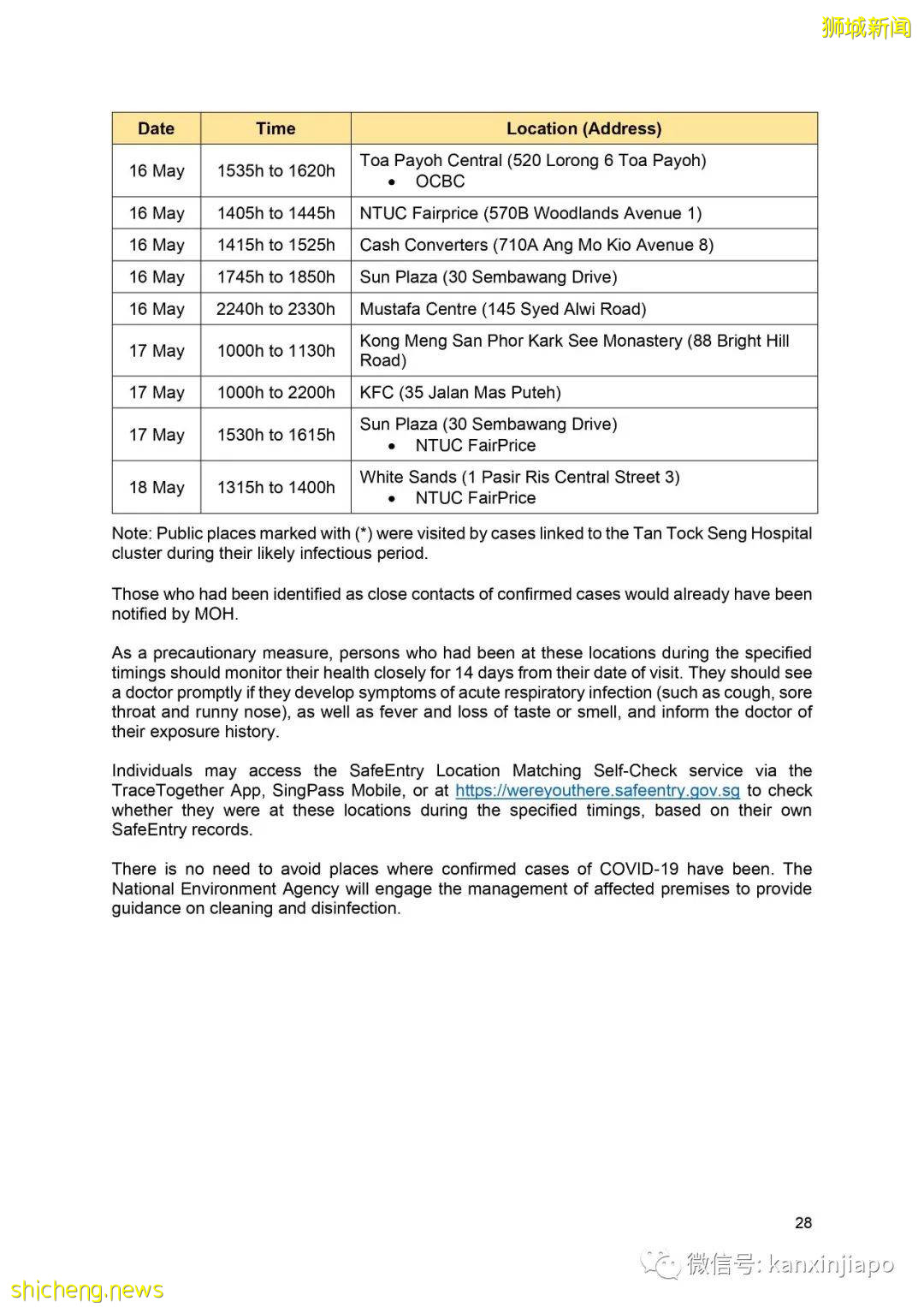 狮城新闻

| Date | Time | Location (Address) |
|---|---|---|
| 16 May | 1535h to 1620h | Toa Payoh Central (520 Lorong 6 Toa Payoh) • OCBC |
| 16 May | 1405h to 1445h | NTUC Fairprice (570B Woodlands Avenue 1) |
| 16 May | 1415h to 1525h | Cash Converters (710A Ang Mo Kio Avenue 8) |
| 16 May | 1745h to 1850h | Sun Plaza (30 Sembawang Drive) |
| 16 May | 2240h to 2330h | Mustafa Centre (145 Syed Alwi Road) |
| 17 May | 1000h to 1130h | Kong Meng San Phor Kark See Monastery (88 Bright Hill Road) |
| 17 May | 1000h to 2200h | KFC (35 Jalan Mas Puteh) |
| 17 May | 1530h to 1615h | Sun Plaza (30 Sembawang Drive) • NTUC FairPrice |
| 18 May | 1315h to 1400h | White Sands (1 Pasir Ris Central Street 3) • NTUC FairPrice |

Note: Public places marked with (*) were visited by cases linked to the Tan Tock Seng Hospital cluster during their likely infectious period.

Those who had been identified as close contacts of confirmed cases would already have been notified by MOH.

As a precautionary measure, persons who had been at these locations during the specified timings should monitor their health closely for 14 days from their date of visit. They should see a doctor promptly if they develop symptoms of acute respiratory infection (such as cough, sore throat and runny nose), as well as fever and loss of taste or smell, and inform the doctor of their exposure history.

Individuals may access the SafeEntry Location Matching Self-Check service via the TraceTogether App, SingPass Mobile, or at https://wereyouthere.safeentry.gov.sg to check whether they were at these locations during the specified timings, based on their own SafeEntry records.

There is no need to avoid places where confirmed cases of COVID-19 have been. The National Environment Agency will engage the management of affected premises to provide guidance on cleaning and disinfection.

28

微信号: kanxinjiapo

shicheng.news